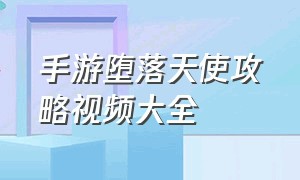 手游堕落天使攻略视频大全